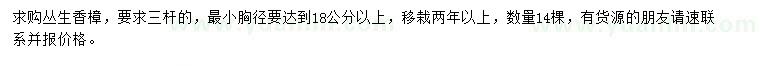 求购丛生香樟，要求三杆的，最小胸径要达到18公分以上，移栽两年以上，数量14棵，有货源的朋友请速联系并报价格。